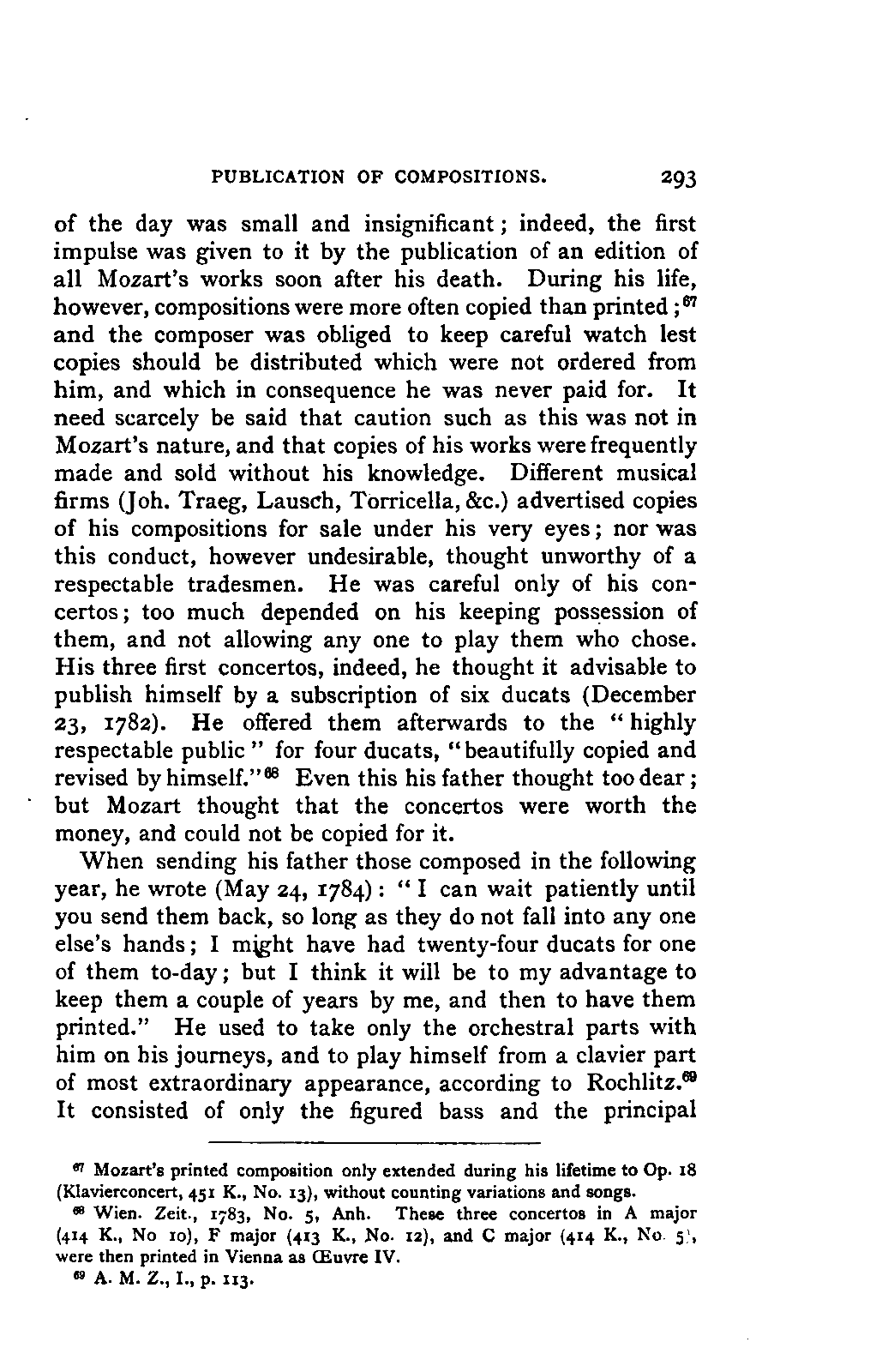 PUBLICATION OF COMPOSITIONS. 293

of the day was small and insignificant; indeed, the first impulse was given to it by the publication of an edition of all Mozart's works soon after his death. During his life, however, compositions were more often copied than printed;$^{67}$ and the composer was obliged to keep careful watch lest copies should be distributed which were not ordered from him, and which in consequence he was never paid for. It need scarcely be said that caution such as this was not in Mozart's nature, and that copies of his works were frequently made and sold without his knowledge. Different musical firms (Joh. Traeg, Lausch, Torricella, &c.) advertised copies of his compositions for sale under his very eyes; nor was this conduct, however undesirable, thought unworthy of a respectable tradesmen. He was careful only of his concertos; too much depended on his keeping possession of them, and not allowing any one to play them who chose. His three first concertos, indeed, he thought it advisable to publish himself by a subscription of six ducats (December 23, 1782). He offered them afterwards to the "highly respectable public" for four ducats, "beautifully copied and revised by himself."$^{68}$ Even this his father thought too dear; but Mozart thought that the concertos were worth the money, and could not be copied for it.

When sending his father those composed in the following year, he wrote (May 24, 1784): "I can wait patiently until you send them back, so long as they do not fall into any one else's hands; I might have had twenty-four ducats for one of them to-day; but I think it will be to my advantage to keep them a couple of years by me, and then to have them printed." He used to take only the orchestral parts with him on his journeys, and to play himself from a clavier part of most extraordinary appearance, according to Rochlitz.$^{69}$ It consisted of only the figured bass and the principal

$^{67}$ Mozart's printed composition only extended during his lifetime to Op. 18 (Klavierconcert, 451 K., No. 13), without counting variations and songs.

$^{68}$ Wien. Zeit., 1783, No. 5, Anh. These three concertos in A major (414 K., No 10), F major (413 K., No. 12), and C major (414 K., No. 5), were then printed in Vienna as Œuvre IV.

$^{69}$ A. M. Z., I., p. 113.